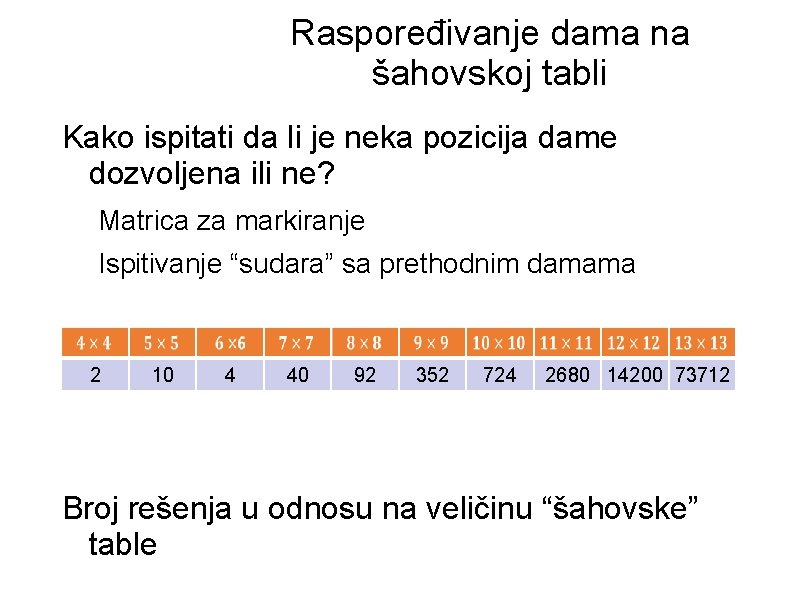 Raspoređivanje dama na šahovskoj tabli

Kako ispitati da li je neka pozicija dame dozvoljena ili ne?

Matrica za markiranje

Ispitivanje "sudara" sa prethodnim damama

| 4 × 4 | 5 × 5 | 6 ×6 | 7 × 7 | 8 × 8 | 9 × 9 | 10 × 10 | 11 × 11 | 12 × 12 | 13 × 13 |
|---|---|---|---|---|---|---|---|---|---|
| 2 | 10 | 4 | 40 | 92 | 352 | 724 | 2680 | 14200 | 73712 |

Broj rešenja u odnosu na veličinu "šahovske" table